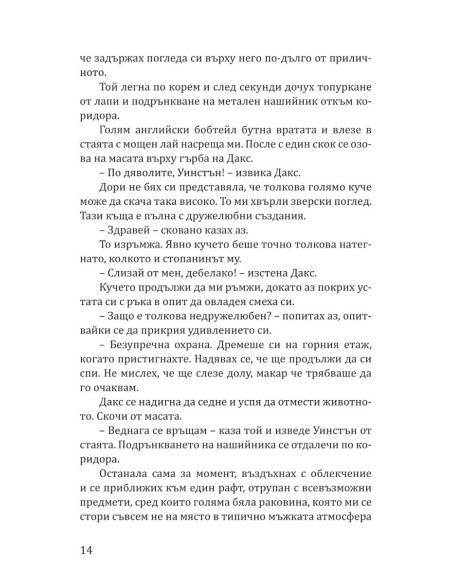 че задържах погледа си върху него по-дълго от приличното.

Той легна по корем и след секунди дочух топуркане от лапи и подрънкване на метален нашийник откъм коридора.

Голям английски бобтейл бутна вратата и влезе в стаята с мощен лай насреща ми. После с един скок се озова на масата върху гърба на Дакс.

– По дяволите, Уинстън! – извика Дакс.

Дори не бях си представяла, че толкова голямо куче може да скача така високо. То ми хвърли зверски поглед. Тази къща е пълна с дружелюбни създания.

– Здравей – сковано казах аз.

То изръмжа. Явно кучето беше точно толкова натегнато, колкото и стопанинът му.

– Слизай от мен, дебелако! – изстена Дакс.

Кучето продължи да ми ръмжи, докато аз покрих устата си с ръка в опит да овладея смеха си.

– Защо е толкова недружелюбен? – попитах аз, опитвайки се да прикрия удивлението си.

– Безупречна охрана. Дремеше си на горния етаж, когато пристигнахте. Надявах се, че ще продължи да си спи. Не мислех, че ще слезе долу, макар че трябваше да го очаквам.

Дакс се надигна да седне и успя да отмести животното. Скочи от масата.

– Веднага се връщам – каза той и изведе Уинстън от стаята. Подрънкването на нашийника се отдалечи по коридора.

Останала сама за момент, въздъхнах с облекчение и се приближих към един рафт, отрупан с всевъзможни предмети, сред които голяма бяла раковина, която ми се стори съвсем не на място в типично мъжката атмосфера

14